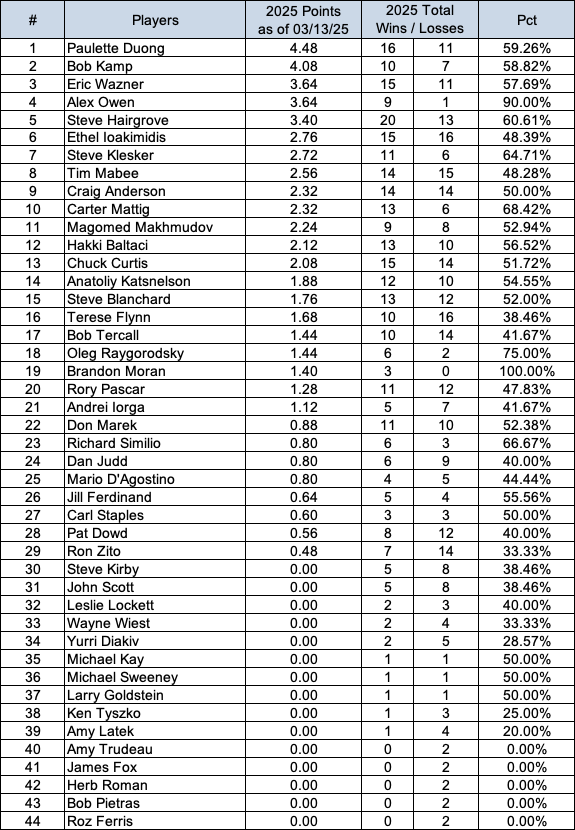 | # | Players | 2025 Points as of 03/13/25 | 2025 Total Wins / Losses | | Pct |
|---|---|---|---|---|---|
| 1 | Paulette Duong | 4.48 | 16 | 11 | 59.26% |
| 2 | Bob Kamp | 4.08 | 10 | 7 | 58.82% |
| 3 | Eric Wazner | 3.64 | 15 | 11 | 57.69% |
| 4 | Alex Owen | 3.64 | 9 | 1 | 90.00% |
| 5 | Steve Hairgrove | 3.40 | 20 | 13 | 60.61% |
| 6 | Ethel Ioakimidis | 2.76 | 15 | 16 | 48.39% |
| 7 | Steve Klesker | 2.72 | 11 | 6 | 64.71% |
| 8 | Tim Mabee | 2.56 | 14 | 15 | 48.28% |
| 9 | Craig Anderson | 2.32 | 14 | 14 | 50.00% |
| 10 | Carter Mattig | 2.32 | 13 | 6 | 68.42% |
| 11 | Magomed Makhmudov | 2.24 | 9 | 8 | 52.94% |
| 12 | Hakki Baltaci | 2.12 | 13 | 10 | 56.52% |
| 13 | Chuck Curtis | 2.08 | 15 | 14 | 51.72% |
| 14 | Anatoliy Katsnelson | 1.88 | 12 | 10 | 54.55% |
| 15 | Steve Blanchard | 1.76 | 13 | 12 | 52.00% |
| 16 | Terese Flynn | 1.68 | 10 | 16 | 38.46% |
| 17 | Bob Tercall | 1.44 | 10 | 14 | 41.67% |
| 18 | Oleg Raygorodsky | 1.44 | 6 | 2 | 75.00% |
| 19 | Brandon Moran | 1.40 | 3 | 0 | 100.00% |
| 20 | Rory Pascar | 1.28 | 11 | 12 | 47.83% |
| 21 | Andrei Iorga | 1.12 | 5 | 7 | 41.67% |
| 22 | Don Marek | 0.88 | 11 | 10 | 52.38% |
| 23 | Richard Similio | 0.80 | 6 | 3 | 66.67% |
| 24 | Dan Judd | 0.80 | 6 | 9 | 40.00% |
| 25 | Mario D'Agostino | 0.80 | 4 | 5 | 44.44% |
| 26 | Jill Ferdinand | 0.64 | 5 | 4 | 55.56% |
| 27 | Carl Staples | 0.60 | 3 | 3 | 50.00% |
| 28 | Pat Dowd | 0.56 | 8 | 12 | 40.00% |
| 29 | Ron Zito | 0.48 | 7 | 14 | 33.33% |
| 30 | Steve Kirby | 0.00 | 5 | 8 | 38.46% |
| 31 | John Scott | 0.00 | 5 | 8 | 38.46% |
| 32 | Leslie Lockett | 0.00 | 2 | 3 | 40.00% |
| 33 | Wayne Wiest | 0.00 | 2 | 4 | 33.33% |
| 34 | Yurri Diakiv | 0.00 | 2 | 5 | 28.57% |
| 35 | Michael Kay | 0.00 | 1 | 1 | 50.00% |
| 36 | Michael Sweeney | 0.00 | 1 | 1 | 50.00% |
| 37 | Larry Goldstein | 0.00 | 1 | 1 | 50.00% |
| 38 | Ken Tyszko | 0.00 | 1 | 3 | 25.00% |
| 39 | Amy Latek | 0.00 | 1 | 4 | 20.00% |
| 40 | Amy Trudeau | 0.00 | 0 | 2 | 0.00% |
| 41 | James Fox | 0.00 | 0 | 2 | 0.00% |
| 42 | Herb Roman | 0.00 | 0 | 2 | 0.00% |
| 43 | Bob Pietras | 0.00 | 0 | 2 | 0.00% |
| 44 | Roz Ferris | 0.00 | 0 | 2 | 0.00% |